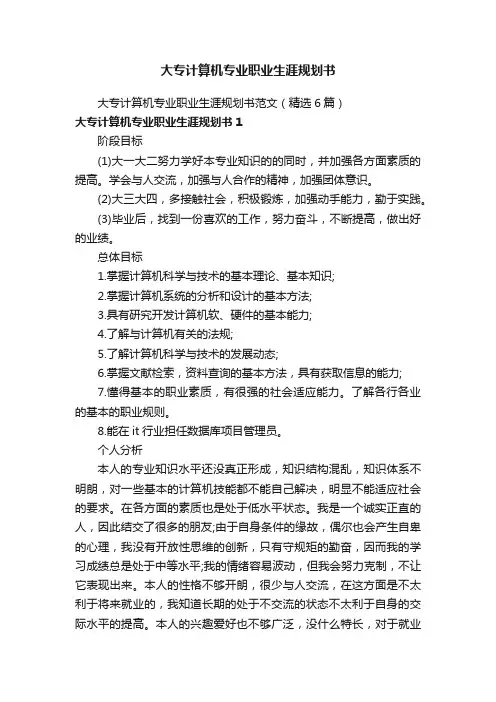 大专计算机专业职业生涯规划书

大专计算机专业职业生涯规划书范文（精选6篇）

大专计算机专业职业生涯规划书1

阶段目标

(1)大一大二努力学好本专业知识的的同时，并加强各方面素质的提高。学会与人交流，加强与人合作的精神，加强团体意识。

(2)大三大四，多接触社会，积极锻炼，加强动手能力，勤于实践。

(3)毕业后，找到一份喜欢的工作，努力奋斗，不断提高，做出好的业绩。

总体目标

1.掌握计算机科学与技术的基本理论、基本知识;

2.掌握计算机系统的分析和设计的基本方法;

3.具有研究开发计算机软、硬件的基本能力;

4.了解与计算机有关的法规;

5.了解计算机科学与技术的发展动态;

6.掌握文献检索，资料查询的基本方法，具有获取信息的能力;

7.懂得基本的职业素质，有很强的社会适应能力。了解各行各业的基本的职业规则。

8.能在it行业担任数据库项目管理员。

个人分析

本人的专业知识水平还没真正形成，知识结构混乱，知识体系不明朗，对一些基本的计算机技能都不能自己解决，明显不能适应社会的要求。在各方面的素质也是处于低水平状态。我是一个诚实正直的人，因此结交了很多的朋友;由于自身条件的缘故，偶尔也会产生自卑的心理，我没有开放性思维的创新，只有守规矩的勤奋，因而我的学习成绩总是处于中等水平;我的情绪容易波动，但我会努力克制，不让它表现出来。本人的性格不够开朗，很少与人交流，在这方面是不太利于将来就业的，我知道长期的处于不交流的状态不太利于自身的交际水平的提高。本人的兴趣爱好也不够广泛，没什么特长，对于就业